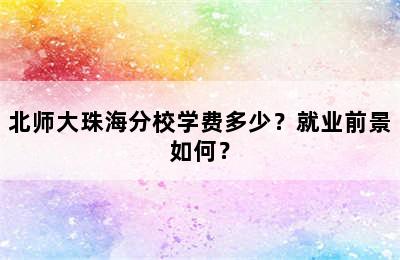 北师大珠海分校学费多少？就业前景如何？